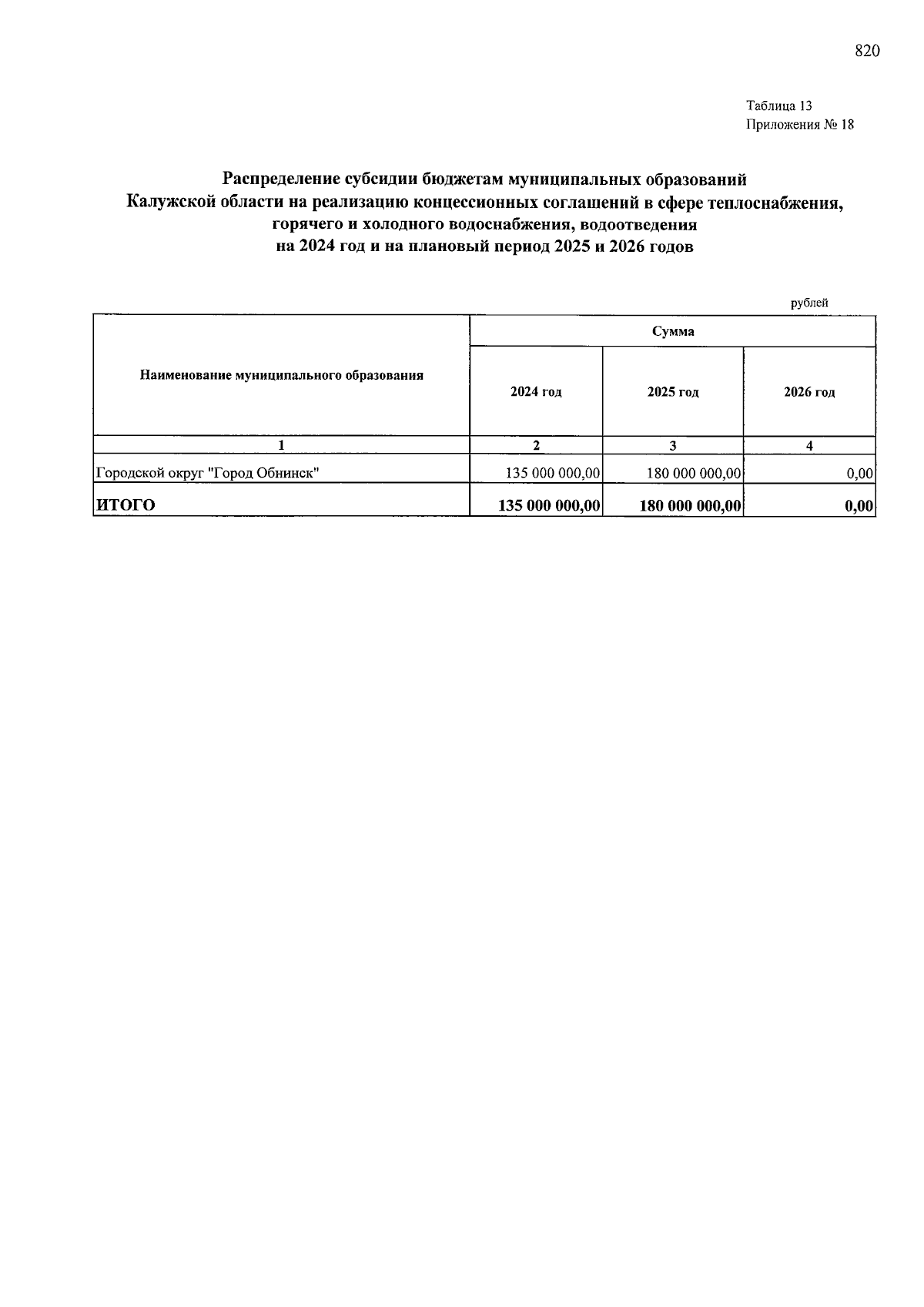 820

Таблица 13
Приложения № 18

Распределение субсидии бюджетам муниципальных образований
Калужской области на реализацию концессионных соглашений в сфере теплоснабжения, горячего и холодного водоснабжения, водоотведения
на 2024 год и на плановый период 2025 и 2026 годов

рублей

| Наименование муниципального образования | Сумма | | |
|---|---|---|---|
| | 2024 год | 2025 год | 2026 год |
| 1 | 2 | 3 | 4 |
| Городской округ "Город Обнинск" | 135 000 000,00 | 180 000 000,00 | 0,00 |
| ИТОГО | 135 000 000,00 | 180 000 000,00 | 0,00 |